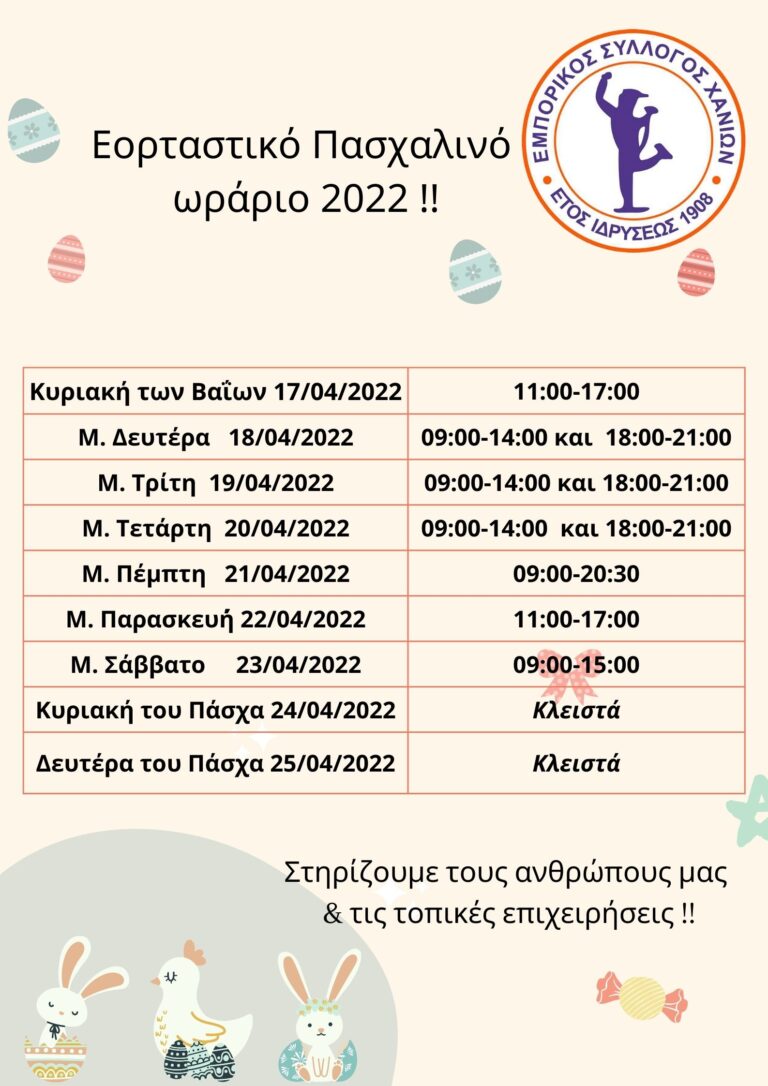 Εορταστικό Πασχαλινό ωράριο 2022 !!

ΕΜΠΟΡΙΚΟΣ ΣΥΛΛΟΓΟΣ ΧΑΝΙΩΝ
ΕΤΟΣ ΙΔΡΥΣΕΩΣ 1908

| Κυριακή των Βαΐων 17/04/2022 | 11:00-17:00 |
|---|---|
| Μ. Δευτέρα 18/04/2022 | 09:00-14:00 και 18:00-21:00 |
| Μ. Τρίτη 19/04/2022 | 09:00-14:00 και 18:00-21:00 |
| Μ. Τετάρτη 20/04/2022 | 09:00-14:00 και 18:00-21:00 |
| Μ. Πέμπτη 21/04/2022 | 09:00-20:30 |
| Μ. Παρασκευή 22/04/2022 | 11:00-17:00 |
| Μ. Σάββατο 23/04/2022 | 09:00-15:00 |
| Κυριακή του Πάσχα 24/04/2022 | Κλειστά |
| Δευτέρα του Πάσχα 25/04/2022 | Κλειστά |

Στηρίζουμε τους ανθρώπους μας & τις τοπικές επιχειρήσεις !!